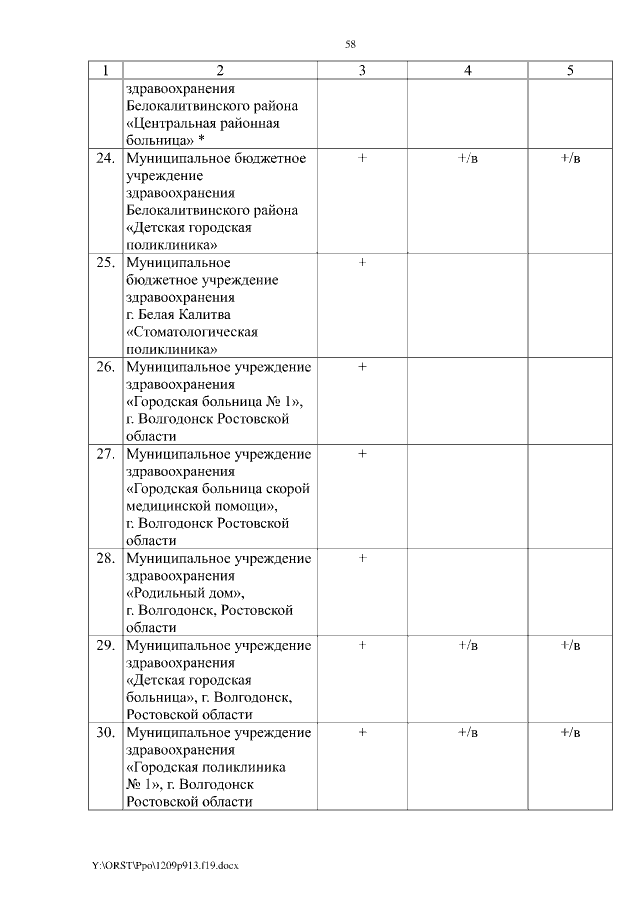 58

| 1 | 2 | 3 | 4 | 5 |
|---|---|---|---|---|
|  | здравоохранения Белокалитвинского района «Центральная районная больница» * |  |  |  |
| 24. | Муниципальное бюджетное учреждение здравоохранения Белокалитвинского района «Детская городская поликлиника» | + | +/в | +/в |
| 25. | Муниципальное бюджетное учреждение здравоохранения г. Белая Калитва «Стоматологическая поликлиника» | + |  |  |
| 26. | Муниципальное учреждение здравоохранения «Городская больница № 1», г. Волгодонск Ростовской области | + |  |  |
| 27. | Муниципальное учреждение здравоохранения «Городская больница скорой медицинской помощи», г. Волгодонск Ростовской области | + |  |  |
| 28. | Муниципальное учреждение здравоохранения «Родильный дом», г. Волгодонск, Ростовской области | + |  |  |
| 29. | Муниципальное учреждение здравоохранения «Детская городская больница», г. Волгодонск, Ростовской области | + | +/в | +/в |
| 30. | Муниципальное учреждение здравоохранения «Городская поликлиника № 1», г. Волгодонск Ростовской области | + | +/в | +/в |

Y:\ORST\Ppo\1209p913.f19.docx